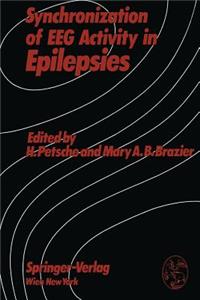 Synchronization of EEG Activity in Epilepsies

Edited by
H. Petsche and Mary A. B. Brazier

Springer-Verlag
Wien New York